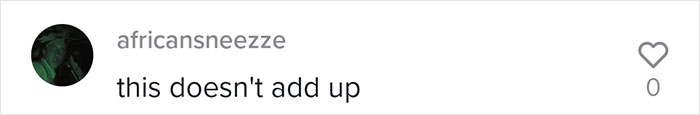 africansneezze
this doesn't add up
0